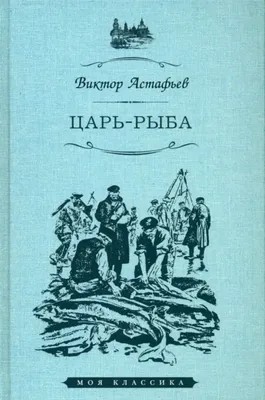 Виктор Астафьев

ЦАРЬ-РЫБА

МОЯ КЛАССИКА